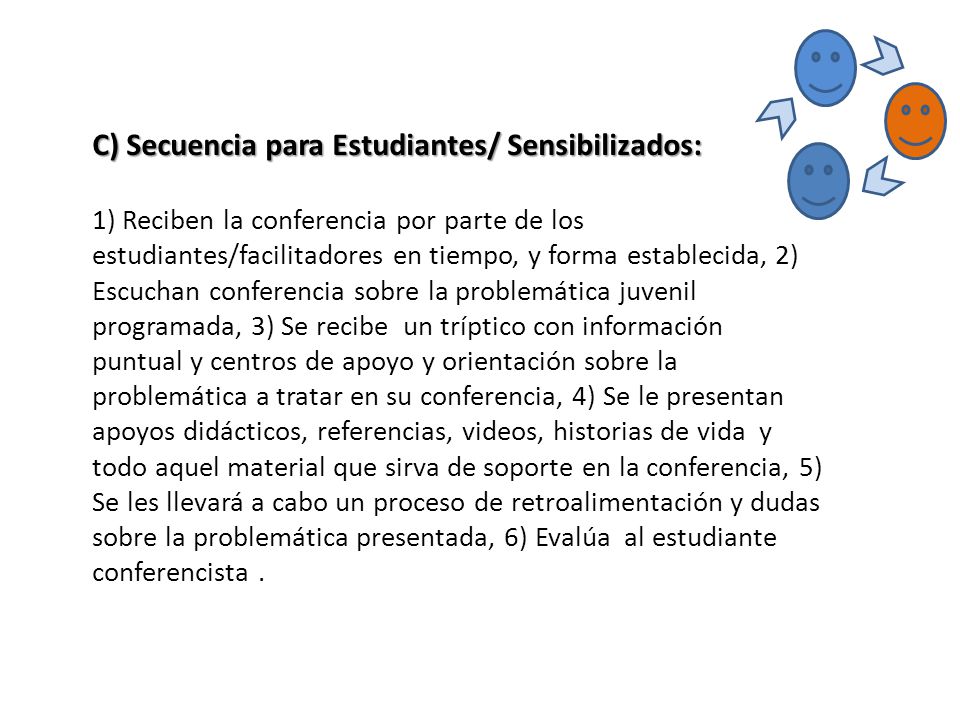 C) Secuencia para Estudiantes/ Sensibilizados:

1) Reciben la conferencia por parte de los estudiantes/facilitadores en tiempo, y forma establecida, 2) Escuchan conferencia sobre la problemática juvenil programada, 3) Se recibe un tríptico con información puntual y centros de apoyo y orientación sobre la problemática a tratar en su conferencia, 4) Se le presentan apoyos didácticos, referencias, videos, historias de vida y todo aquel material que sirva de soporte en la conferencia, 5) Se les llevará a cabo un proceso de retroalimentación y dudas sobre la problemática presentada, 6) Evalúa al estudiante conferencista .